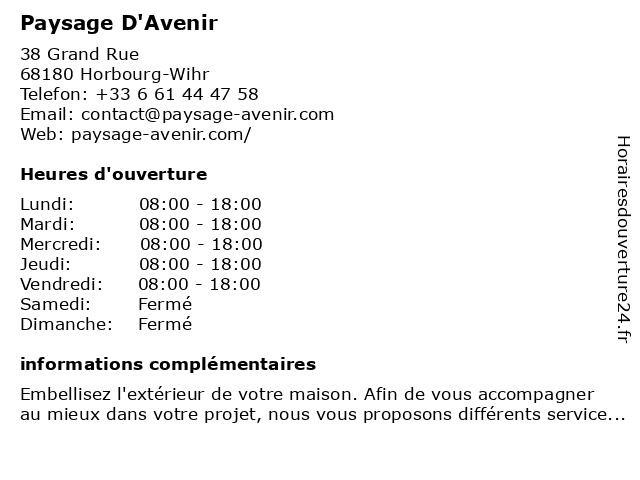 Paysage D'Avenir

38 Grand Rue
68180 Horbourg-Wihr
Telefon: +33 6 61 44 47 58
Email: contact@paysage-avenir.com
Web: paysage-avenir.com/

Heures d'ouverture

| | |
|---|---|
| Lundi: | 08:00 - 18:00 |
| Mardi: | 08:00 - 18:00 |
| Mercredi: | 08:00 - 18:00 |
| Jeudi: | 08:00 - 18:00 |
| Vendredi: | 08:00 - 18:00 |
| Samedi: | Fermé |
| Dimanche: | Fermé |

informations complémentaires

Embellisez l'extérieur de votre maison. Afin de vous accompagner au mieux dans votre projet, nous vous proposons différents service...

Horairesdouverture24.fr